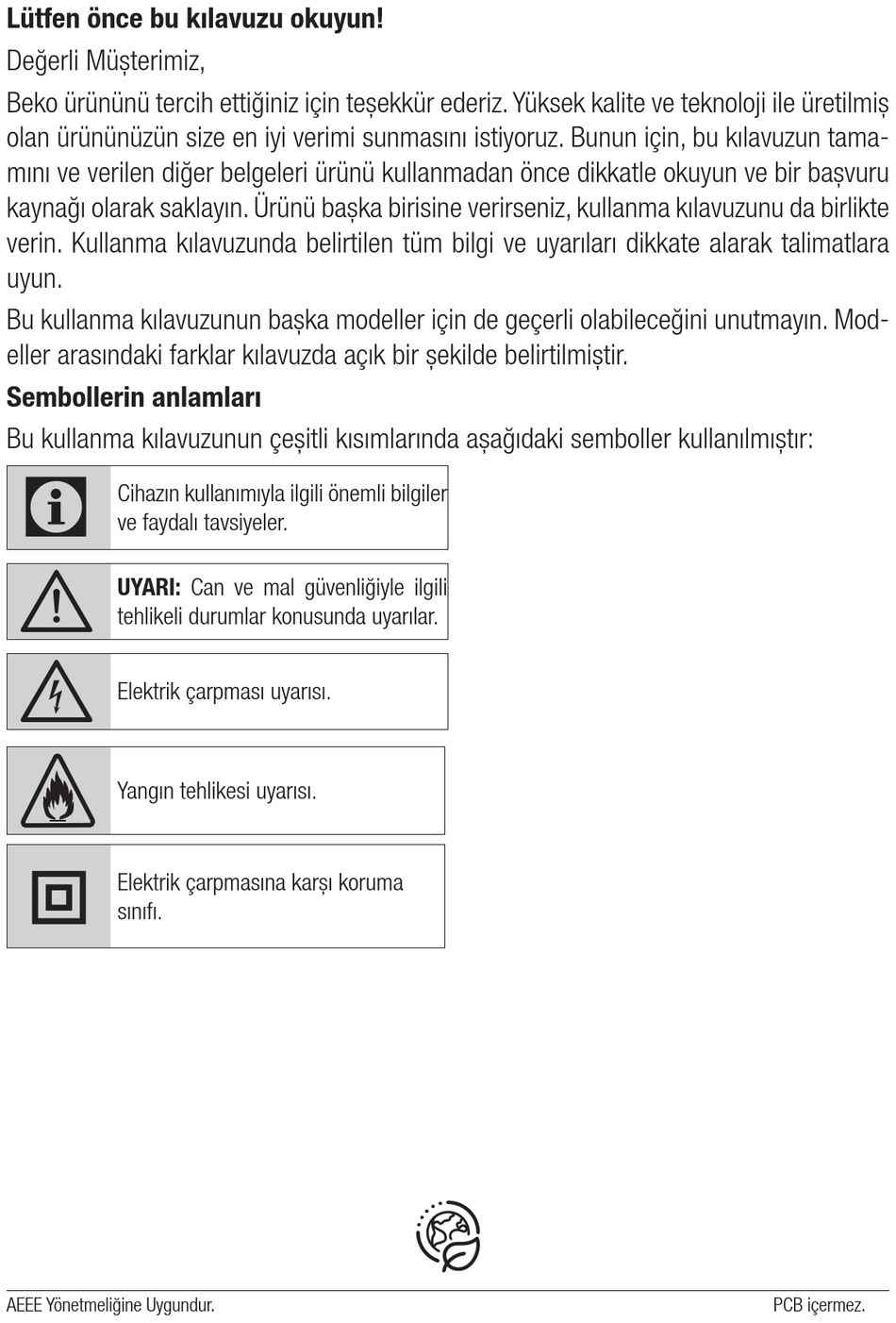 Lütfen önce bu kılavuzu okuyun!

Değerli Müşterimiz,

Beko ürününü tercih ettiğiniz için teşekkür ederiz. Yüksek kalite ve teknoloji ile üretilmiş olan ürününüzün size en iyi verimi sunmasını istiyoruz. Bunun için, bu kılavuzun tamamını ve verilen diğer belgeleri ürünü kullanmadan önce dikkatle okuyun ve bir başvuru kaynağı olarak saklayın. Ürünü başka birisine verirseniz, kullanma kılavuzunu da birlikte verin. Kullanma kılavuzunda belirtilen tüm bilgi ve uyarıları dikkate alarak talimatlara uyun.

Bu kullanma kılavuzunun başka modeller için de geçerli olabileceğini unutmayın. Modeller arasındaki farklar kılavuzda açık bir şekilde belirtilmiştir.

Sembollerin anlamları

Bu kullanma kılavuzunun çeşitli kısımlarında aşağıdaki semboller kullanılmıştır:

Cihazın kullanımıyla ilgili önemli bilgiler ve faydalı tavsiyeler.

UYARI: Can ve mal güvenliğiyle ilgili tehlikeli durumlar konusunda uyarılar.

Elektrik çarpması uyarısı.

Yangın tehlikesi uyarısı.

Elektrik çarpmasına karşı koruma sınıfı.

AEEE Yönetmeliğine Uygundur.

PCB içermez.